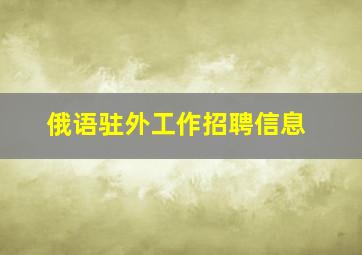 俄语驻外工作招聘信息